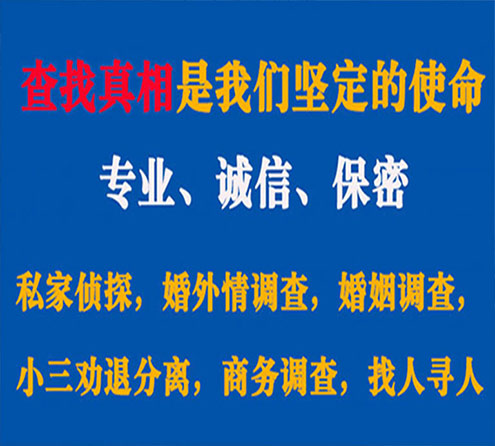 查找真相是我们坚定的使命

专业、诚信、保密

私家侦探，婚外情调查，婚姻调查，

小三劝退分离，商务调查，找人寻人